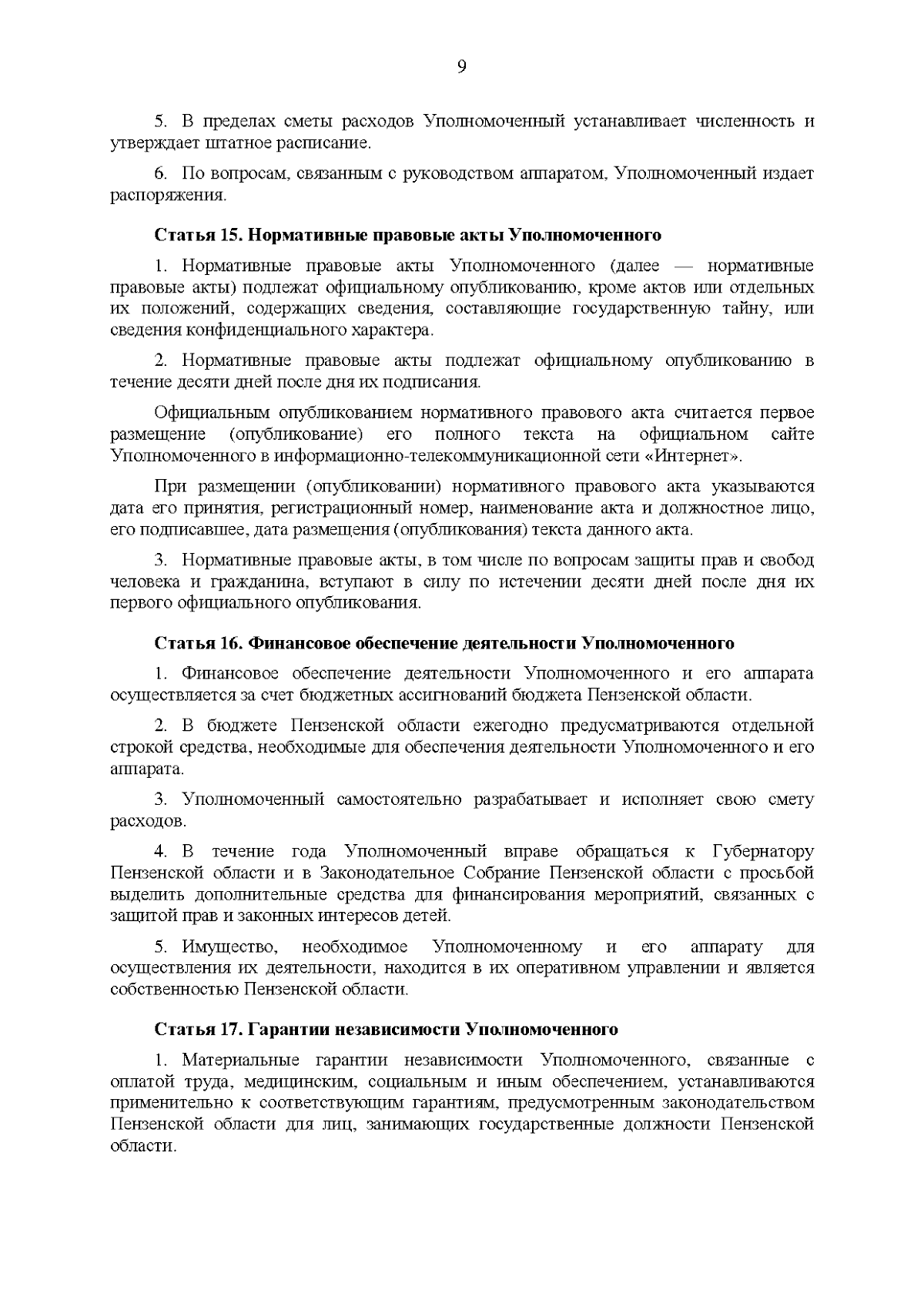 9

5. В пределах сметы расходов Уполномоченный устанавливает численность и утверждает штатное расписание.

6. По вопросам, связанным с руководством аппаратом, Уполномоченный издает распоряжения.

Статья 15. Нормативные правовые акты Уполномоченного

1. Нормативные правовые акты Уполномоченного (далее — нормативные правовые акты) подлежат официальному опубликованию, кроме актов или отдельных их положений, содержащих сведения, составляющие государственную тайну, или сведения конфиденциального характера.

2. Нормативные правовые акты подлежат официальному опубликованию в течение десяти дней после дня их подписания.

Официальным опубликованием нормативного правового акта считается первое размещение (опубликование) его полного текста на официальном сайте Уполномоченного в информационно-телекоммуникационной сети «Интернет».

При размещении (опубликовании) нормативного правового акта указываются дата его принятия, регистрационный номер, наименование акта и должностное лицо, его подписавшее, дата размещения (опубликования) текста данного акта.

3. Нормативные правовые акты, в том числе по вопросам защиты прав и свобод человека и гражданина, вступают в силу по истечении десяти дней после дня их первого официального опубликования.

Статья 16. Финансовое обеспечение деятельности Уполномоченного

1. Финансовое обеспечение деятельности Уполномоченного и его аппарата осуществляется за счет бюджетных ассигнований бюджета Пензенской области.

2. В бюджете Пензенской области ежегодно предусматриваются отдельной строкой средства, необходимые для обеспечения деятельности Уполномоченного и его аппарата.

3. Уполномоченный самостоятельно разрабатывает и исполняет свою смету расходов.

4. В течение года Уполномоченный вправе обращаться к Губернатору Пензенской области и в Законодательное Собрание Пензенской области с просьбой выделить дополнительные средства для финансирования мероприятий, связанных с защитой прав и законных интересов детей.

5. Имущество, необходимое Уполномоченному и его аппарату для осуществления их деятельности, находится в их оперативном управлении и является собственностью Пензенской области.

Статья 17. Гарантии независимости Уполномоченного

1. Материальные гарантии независимости Уполномоченного, связанные с оплатой труда, медицинским, социальным и иным обеспечением, устанавливаются применительно к соответствующим гарантиям, предусмотренным законодательством Пензенской области для лиц, занимающих государственные должности Пензенской области.